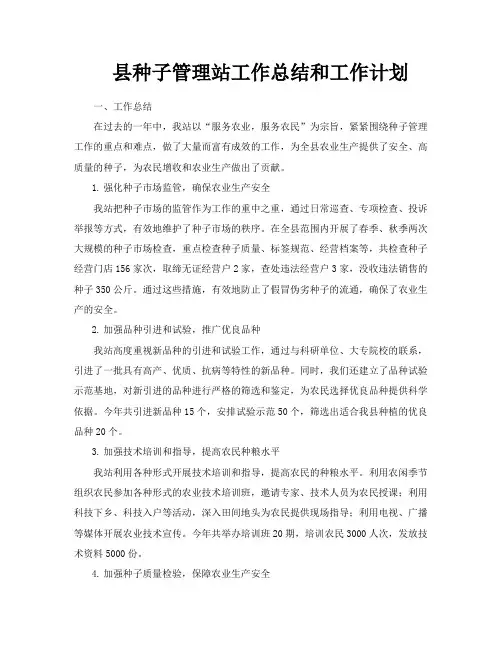 县种子管理站工作总结和工作计划

一、工作总结

在过去的一年中，我站以“服务农业，服务农民”为宗旨，紧紧围绕种子管理工作的重点和难点，做了大量而富有成效的工作，为全县农业生产提供了安全、高质量的种子，为农民增收和农业生产做出了贡献。

1. 强化种子市场监管，确保农业生产安全

我站把种子市场的监管作为工作的重中之重，通过日常巡查、专项检查、投诉举报等方式，有效地维护了种子市场的秩序。在全县范围内开展了春季、秋季两次大规模的种子市场检查，重点检查种子质量、标签规范、经营档案等，共检查种子经营门店156家次，取缔无证经营户2家，查处违法经营户3家，没收违法销售的种子350公斤。通过这些措施，有效地防止了假冒伪劣种子的流通，确保了农业生产的安全。

2. 加强品种引进和试验，推广优良品种

我站高度重视新品种的引进和试验工作，通过与科研单位、大专院校的联系，引进了一批具有高产、优质、抗病等特性的新品种。同时，我们还建立了品种试验示范基地，对新引进的品种进行严格的筛选和鉴定，为农民选择优良品种提供科学依据。今年共引进新品种15个，安排试验示范50个，筛选出适合我县种植的优良品种20个。

3. 加强技术培训和指导，提高农民种粮水平

我站利用各种形式开展技术培训和指导，提高农民的种粮水平。利用农闲季节组织农民参加各种形式的农业技术培训班，邀请专家、技术人员为农民授课；利用科技下乡、科技入户等活动，深入田间地头为农民提供现场指导；利用电视、广播等媒体开展农业技术宣传。今年共举办培训班20期，培训农民3000人次，发放技术资料5000份。

4. 加强种子质量检验，保障农业生产安全